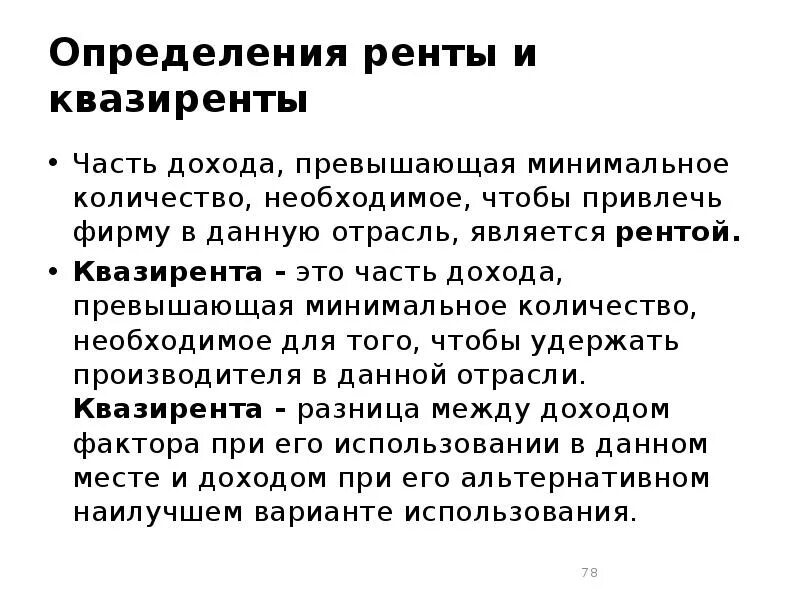 Определения ренты и квазиренты

• Часть дохода, превышающая минимальное количество, необходимое, чтобы привлечь фирму в данную отрасль, является рентой.

• Квазирента - это часть дохода, превышающая минимальное количество, необходимое для того, чтобы удержать производителя в данной отрасли.
Квазирента - разница между доходом фактора при его использовании в данном месте и доходом при его альтернативном наилучшем варианте использования.

78